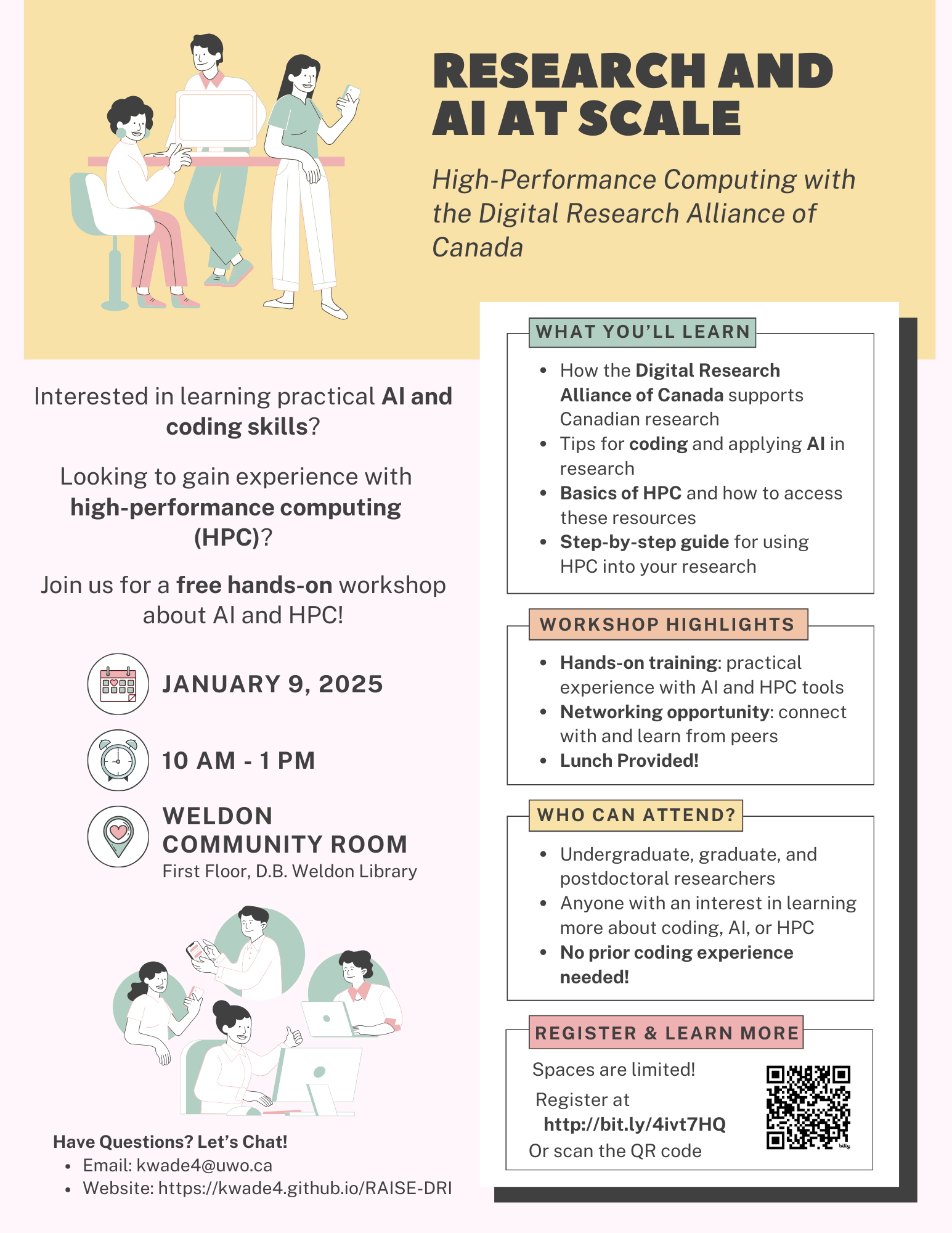 RESEARCH AND AI AT SCALE

High-Performance Computing with the Digital Research Alliance of Canada

Interested in learning practical AI and coding skills?

Looking to gain experience with high-performance computing (HPC)?

Join us for a free hands-on workshop about AI and HPC!

JANUARY 9, 2025

10 AM - 1 PM

WELDON COMMUNITY ROOM
First Floor, D.B. Weldon Library

Have Questions? Let's Chat!
- Email: kwade4@uwo.ca
- Website: https://kwade4.github.io/RAISE-DRI

WHAT YOU'LL LEARN
- How the Digital Research Alliance of Canada supports Canadian research
- Tips for coding and applying AI in research
- Basics of HPC and how to access these resources
- Step-by-step guide for using HPC into your research

WORKSHOP HIGHLIGHTS
- Hands-on training: practical experience with AI and HPC tools
- Networking opportunity: connect with and learn from peers
- Lunch Provided!

WHO CAN ATTEND?
- Undergraduate, graduate, and postdoctoral researchers
- Anyone with an interest in learning more about coding, AI, or HPC
- No prior coding experience needed!

REGISTER & LEARN MORE
Spaces are limited!
Register at http://bit.ly/4ivt7HQ
Or scan the QR code

bitly